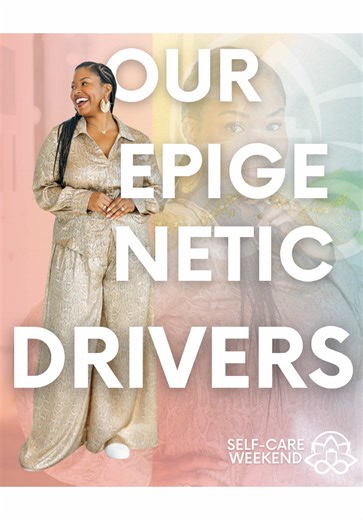 OUR
EPIGE
NETIC
DRIVERS

SELF-CARE
WEEKEND